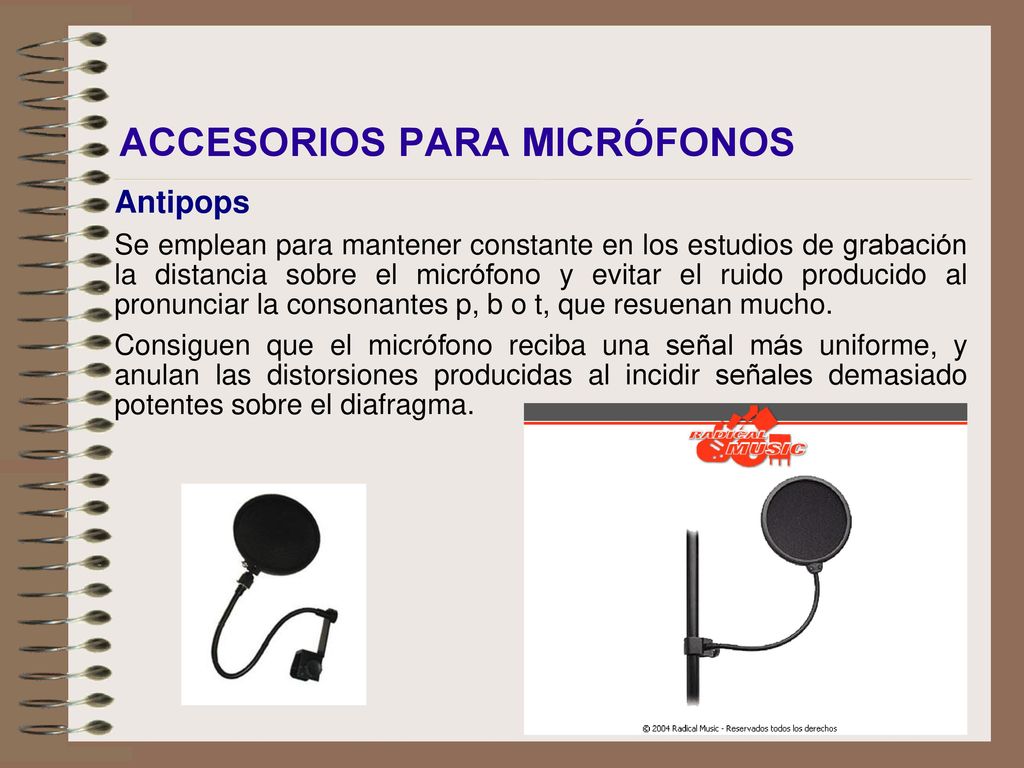 ACCESORIOS PARA MICRÓFONOS

Antipops

Se emplean para mantener constante en los estudios de grabación la distancia sobre el micrófono y evitar el ruido producido al pronunciar la consonantes p, b o t, que resuenan mucho.

Consiguen que el micrófono reciba una señal más uniforme, y anulan las distorsiones producidas al incidir señales demasiado potentes sobre el diafragma.

RADICAL MUSIC

© 2004 Radical Music - Reservados todos los derechos